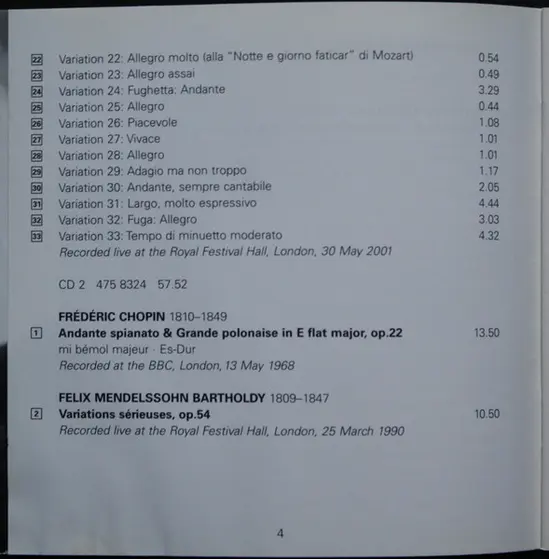 22 Variation 22: Allegro molto (alla "Notte e giorno faticar" di Mozart) 0.54
23 Variation 23: Allegro assai 0.49
24 Variation 24: Fughetta: Andante 3.29
25 Variation 25: Allegro 0.44
26 Variation 26: Piacevole 1.08
27 Variation 27: Vivace 1.01
28 Variation 28: Allegro 1.01
29 Variation 29: Adagio ma non troppo 1.17
30 Variation 30: Andante, sempre cantabile 2.05
31 Variation 31: Largo, molto espressivo 4.44
32 Variation 32: Fuga: Allegro 3.03
33 Variation 33: Tempo di minuetto moderato 4.32
Recorded live at the Royal Festival Hall, London, 30 May 2001

CD 2 475 8324 57.52

FRÉDÉRIC CHOPIN 1810–1849
1 Andante spianato & Grande polonaise in E flat major, op.22 13.50
mi bémol majeur · Es-Dur
Recorded at the BBC, London, 13 May 1968

FELIX MENDELSSOHN BARTHOLDY 1809–1847
2 Variations sérieuses, op.54 10.50
Recorded live at the Royal Festival Hall, London, 25 March 1990

4